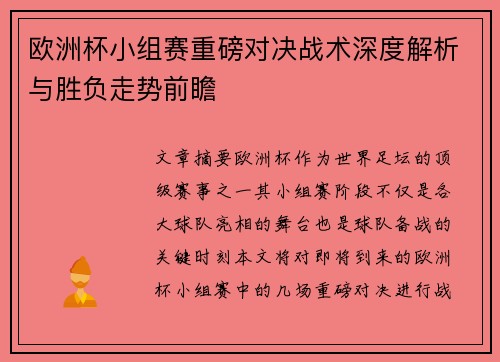 欧洲杯小组赛重磅对决战术深度解析与胜负走势前瞻

文章摘要欧洲杯作为世界足坛的顶级赛事之一其小组赛阶段不仅是各大球队亮相的舞台也是球队备战的关键时刻本文将对即将到来的欧洲杯小组赛中的几场重磅对决进行战